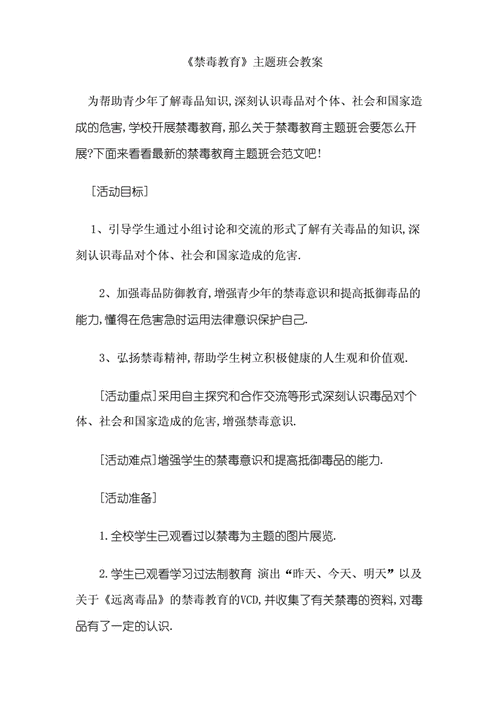 《禁毒教育》主题班会教案

为帮助青少年了解毒品知识,深刻认识毒品对个体、社会和国家造成的危害,学校开展禁毒教育,那么关于禁毒教育主题班会要怎么开展?下面来看看最新的禁毒教育主题班会范文吧!

[活动目标]

1、引导学生通过小组讨论和交流的形式了解有关毒品的知识,深刻认识毒品对个体、社会和国家造成的危害.

2、加强毒品防御教育,增强青少年的禁毒意识和提高抵御毒品的能力,懂得在危害急时运用法律意识保护自己.

3、弘扬禁毒精神,帮助学生树立积极健康的人生观和价值观.

[活动重点]采用自主探究和合作交流等形式深刻认识毒品对个体、社会和国家造成的危害,增强禁毒意识.

[活动难点]增强学生的禁毒意识和提高抵御毒品的能力.

[活动准备]

1.全校学生已观看过以禁毒为主题的图片展览.

2.学生已观看学习过法制教育 演出“昨天、今天、明天”以及关于《远离毒品》的禁毒教育的VCD,并收集了有关禁毒的资料,对毒品有了一定的认识.